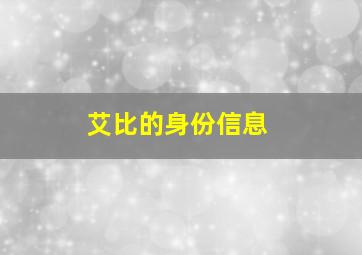 艾比的身份信息